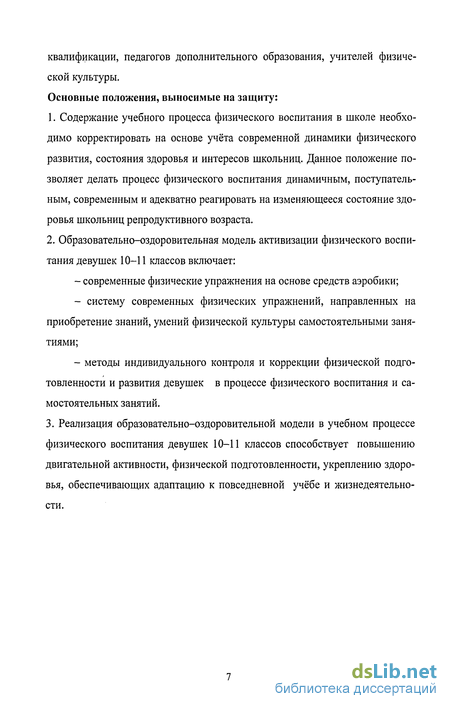 квалификации, педагогов дополнительного образования, учителей физической культуры.

**Основные положения, выносимые на защиту:**

1. Содержание учебного процесса физического воспитания в школе необходимо корректировать на основе учёта современной динамики физического развития, состояния здоровья и интересов школьниц. Данное положение позволяет делать процесс физического воспитания динамичным, поступательным, современным и адекватно реагировать на изменяющееся состояние здоровья школьниц репродуктивного возраста.

2. Образовательно–оздоровительная модель активизации физического воспитания девушек 10–11 классов включает:

– современные физические упражнения на основе средств аэробики;

– систему современных физических упражнений, направленных на приобретение знаний, умений физической культуры самостоятельными занятиями;

– методы индивидуального контроля и коррекции физической подготовленности и развития девушек в процессе физического воспитания и самостоятельных занятий.

3. Реализация образовательно–оздоровительной модели в учебном процессе физического воспитания девушек 10–11 классов способствует повышению двигательной активности, физической подготовленности, укреплению здоровья, обеспечивающих адаптацию к повседневной учёбе и жизнедеятельности.

7

dsLib.net
библиотека диссертаций